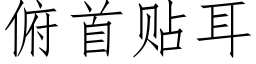 俯首贴耳